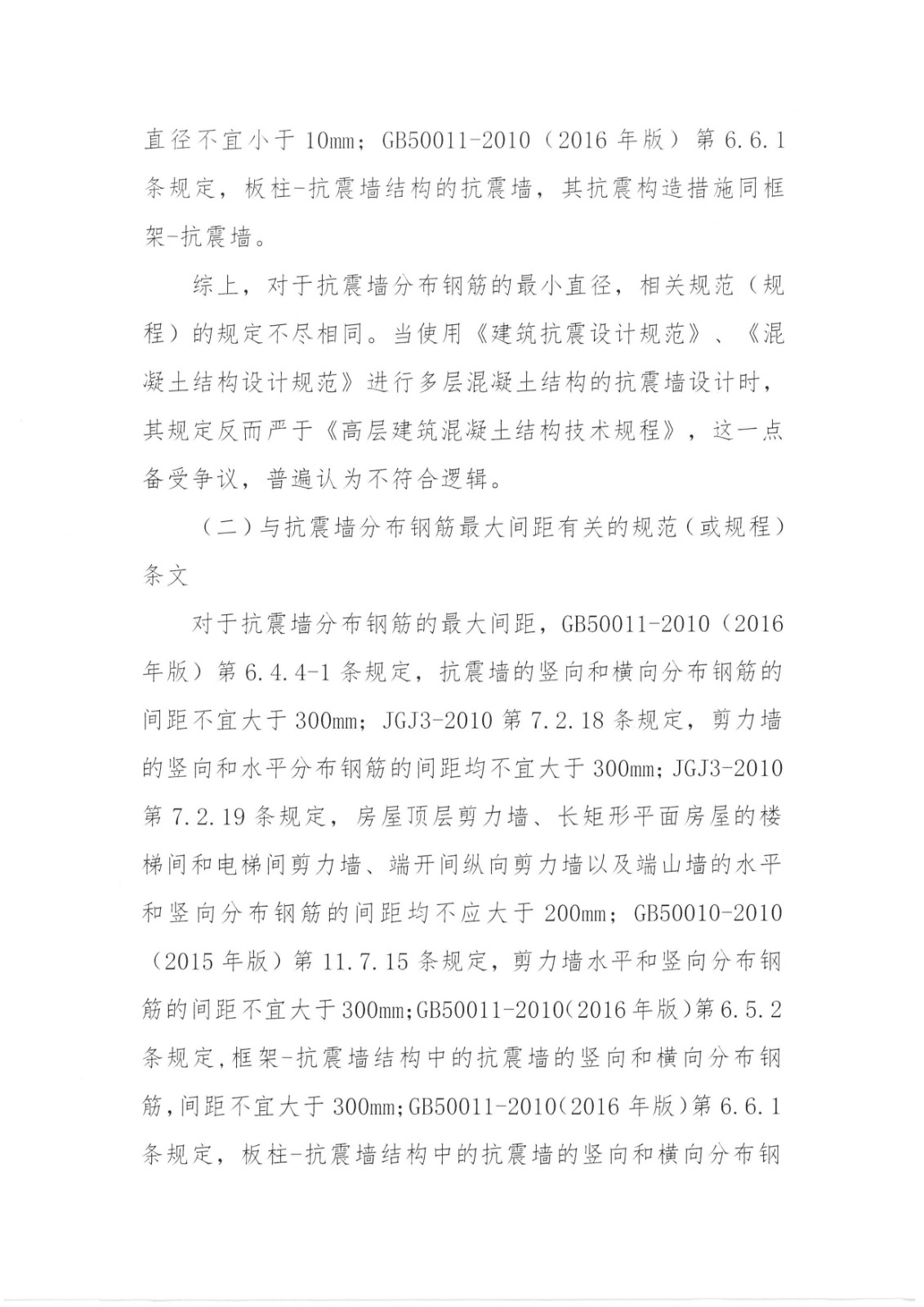 直径不宜小于 10mm；GB50011-2010（2016 年版）第 6.6.1 条规定，板柱-抗震墙结构的抗震墙，其抗震构造措施同框架-抗震墙。

综上，对于抗震墙分布钢筋的最小直径，相关规范（规程）的规定不尽相同。当使用《建筑抗震设计规范》、《混凝土结构设计规范》进行多层混凝土结构的抗震墙设计时，其规定反而严于《高层建筑混凝土结构技术规程》，这一点备受争议，普遍认为不符合逻辑。

（二）与抗震墙分布钢筋最大间距有关的规范（或规程）条文

对于抗震墙分布钢筋的最大间距，GB50011-2010（2016 年版）第 6.4.4-1 条规定，抗震墙的竖向和横向分布钢筋的间距不宜大于 300mm；JGJ3-2010 第 7.2.18 条规定，剪力墙的竖向和水平分布钢筋的间距均不宜大于 300mm；JGJ3-2010 第 7.2.19 条规定，房屋顶层剪力墙、长矩形平面房屋的楼梯间和电梯间剪力墙、端开间纵向剪力墙以及端山墙的水平和竖向分布钢筋的间距均不应大于 200mm；GB50010-2010（2015 年版）第 11.7.15 条规定，剪力墙水平和竖向分布钢筋的间距不宜大于 300mm;GB50011-2010(2016 年版)第 6.5.2 条规定,框架-抗震墙结构中的抗震墙的竖向和横向分布钢筋,间距不宜大于 300mm;GB50011-2010(2016 年版)第 6.6.1 条规定，板柱-抗震墙结构中的抗震墙的竖向和横向分布钢